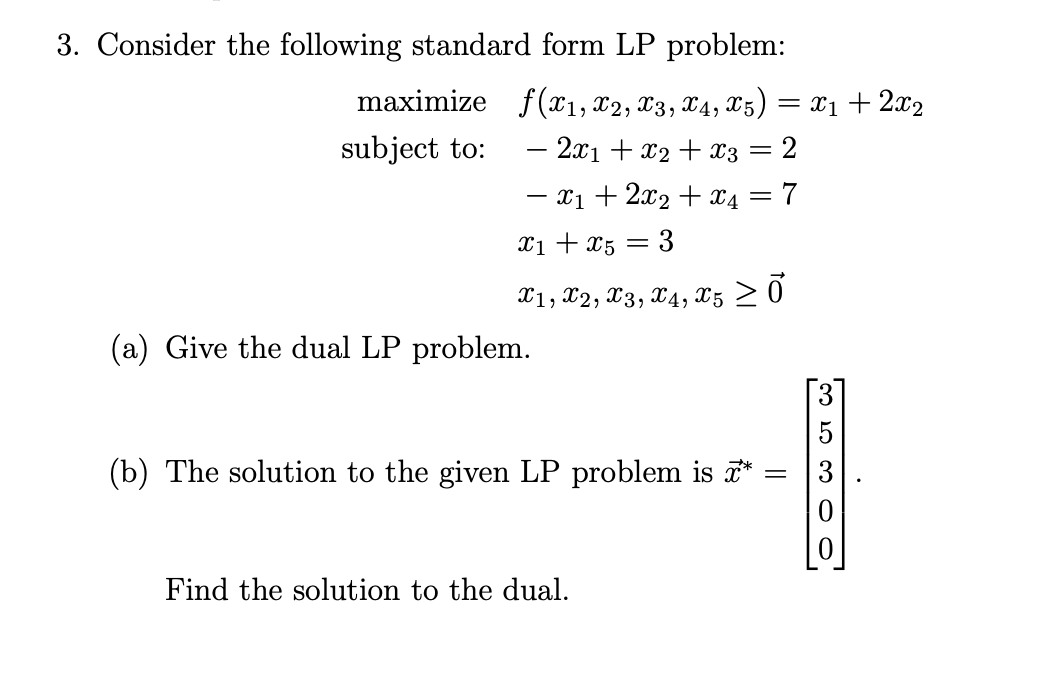 3. Consider the following standard form LP problem:

maximize $f(x_1, x_2, x_3, x_4, x_5) = x_1 + 2x_2$
subject to: $-2x_1 + x_2 + x_3 = 2$
$-x_1 + 2x_2 + x_4 = 7$
$x_1 + x_5 = 3$
$x_1, x_2, x_3, x_4, x_5 \geq \vec{0}$

(a) Give the dual LP problem.

(b) The solution to the given LP problem is $\vec{x}^* = \begin{bmatrix} 3 \\ 5 \\ 3 \\ 0 \\ 0 \end{bmatrix}$.

Find the solution to the dual.